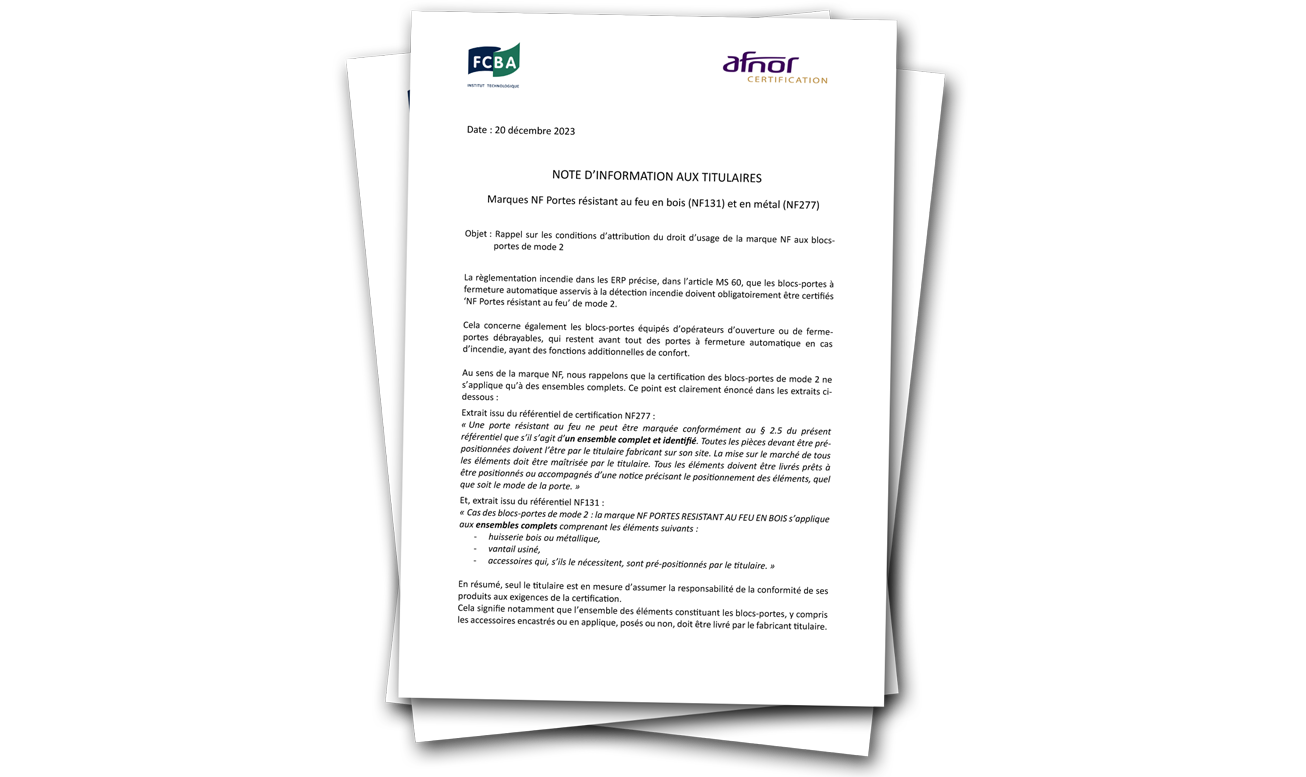 FCBA
INSTITUT TECHNOLOGIQUE

afnor
CERTIFICATION

Date : 20 décembre 2023

NOTE D'INFORMATION AUX TITULAIRES

Marques NF Portes résistant au feu en bois (NF131) et en métal (NF277)

Objet : Rappel sur les conditions d'attribution du droit d'usage de la marque NF aux blocs-portes de mode 2

La règlementation incendie dans les ERP précise, dans l'article MS 60, que les blocs-portes à fermeture automatique asservis à la détection incendie doivent obligatoirement être certifiés 'NF Portes résistant au feu' de mode 2.

Cela concerne également les blocs-portes équipés d'opérateurs d'ouverture ou de ferme-portes débrayables, qui restent avant tout des portes à fermeture automatique en cas d'incendie, ayant des fonctions additionnelles de confort.

Au sens de la marque NF, nous rappelons que la certification des blocs-portes de mode 2 ne s'applique qu'à des ensembles complets. Ce point est clairement énoncé dans les extraits ci-dessous :

Extrait issu du référentiel de certification NF277 :
« Une porte résistant au feu ne peut être marquée conformément au § 2.5 du présent référentiel que s'il s'agit d'un ensemble complet et identifié. Toutes les pièces devant être pré-positionnées doivent l'être par le titulaire fabricant sur son site. La mise sur le marché de tous les éléments doit être maîtrisée par le titulaire. Tous les éléments doivent être livrés prêts à être positionnés ou accompagnés d'une notice précisant le positionnement des éléments, quel que soit le mode de la porte. »

Et, extrait issu du référentiel NF131 :
« Cas des blocs-portes de mode 2 : la marque NF PORTES RESISTANT AU FEU EN BOIS s'applique aux ensembles complets comprenant les éléments suivants :
- huisserie bois ou métallique,
- vantail usiné,
- accessoires qui, s'ils le nécessitent, sont pré-positionnés par le titulaire. »

En résumé, seul le titulaire est en mesure d'assumer la responsabilité de la conformité de ses produits aux exigences de la certification.
Cela signifie notamment que l'ensemble des éléments constituant les blocs-portes, y compris les accessoires encastrés ou en applique, posés ou non, doit être livré par le fabricant titulaire.